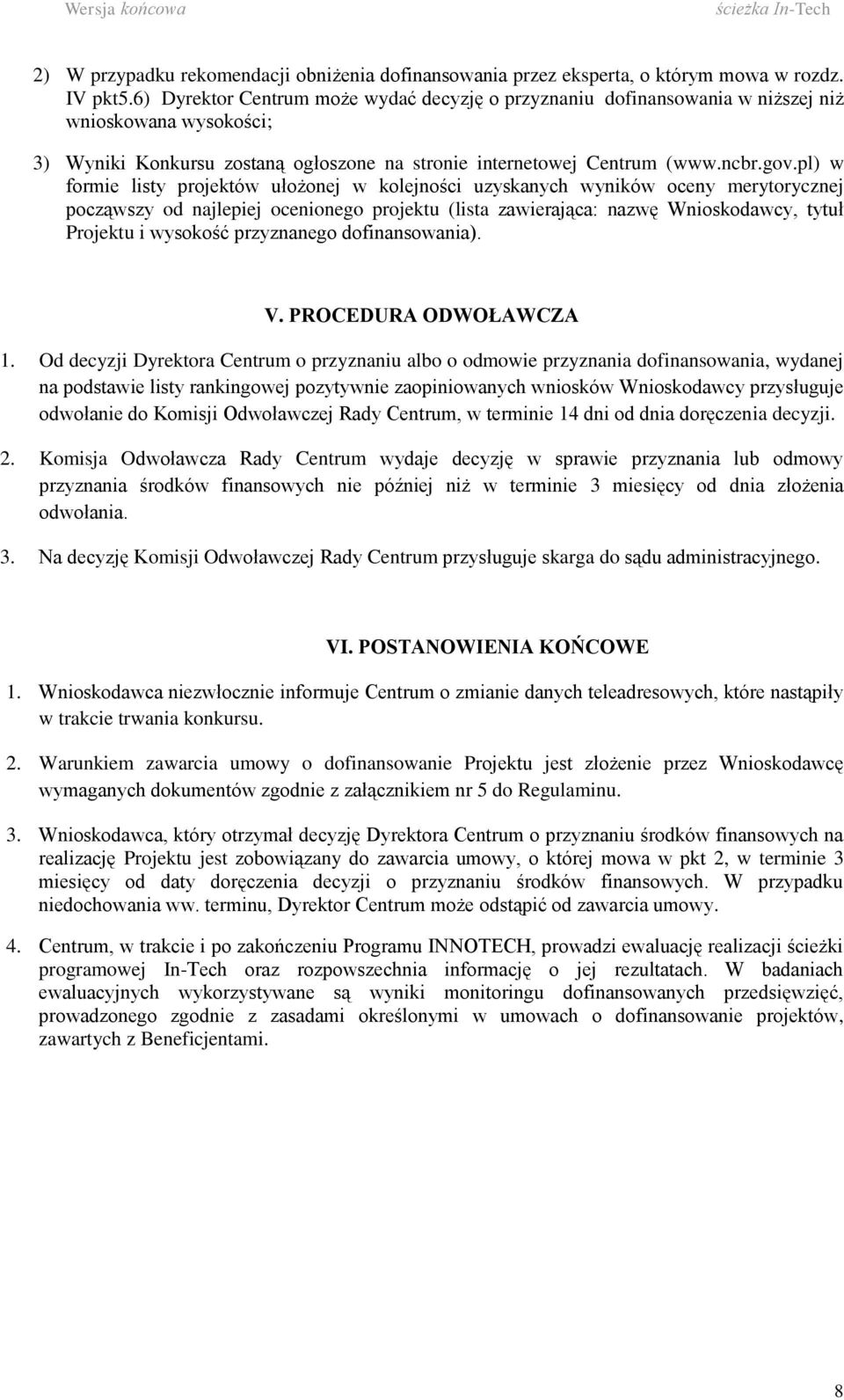 Wersja końcowa

ścieżka In-Tech

2) W przypadku rekomendacji obniżenia dofinansowania przez eksperta, o którym mowa w rozdz. IV pkt5.6) Dyrektor Centrum może wydać decyzję o przyznaniu dofinansowania w niższej niż wnioskowana wysokości;

3) Wyniki Konkursu zostaną ogłoszone na stronie internetowej Centrum (www.ncbr.gov.pl) w formie listy projektów ułożonej w kolejności uzyskanych wyników oceny merytorycznej począwszy od najlepiej ocenionego projektu (lista zawierająca: nazwę Wnioskodawcy, tytuł Projektu i wysokość przyznanego dofinansowania).

V. PROCEDURA ODWOŁAWCZA

1. Od decyzji Dyrektora Centrum o przyznaniu albo o odmowie przyznania dofinansowania, wydanej na podstawie listy rankingowej pozytywnie zaopiniowanych wniosków Wnioskodawcy przysługuje odwołanie do Komisji Odwoławczej Rady Centrum, w terminie 14 dni od dnia doręczenia decyzji.

2. Komisja Odwoławcza Rady Centrum wydaje decyzję w sprawie przyznania lub odmowy przyznania środków finansowych nie później niż w terminie 3 miesięcy od dnia złożenia odwołania.

3. Na decyzję Komisji Odwoławczej Rady Centrum przysługuje skarga do sądu administracyjnego.

VI. POSTANOWIENIA KOŃCOWE

1. Wnioskodawca niezwłocznie informuje Centrum o zmianie danych teleadresowych, które nastąpiły w trakcie trwania konkursu.

2. Warunkiem zawarcia umowy o dofinansowanie Projektu jest złożenie przez Wnioskodawcę wymaganych dokumentów zgodnie z załącznikiem nr 5 do Regulaminu.

3. Wnioskodawca, który otrzymał decyzję Dyrektora Centrum o przyznaniu środków finansowych na realizację Projektu jest zobowiązany do zawarcia umowy, o której mowa w pkt 2, w terminie 3 miesięcy od daty doręczenia decyzji o przyznaniu środków finansowych. W przypadku niedochowania ww. terminu, Dyrektor Centrum może odstąpić od zawarcia umowy.

4. Centrum, w trakcie i po zakończeniu Programu INNOTECH, prowadzi ewaluację realizacji ścieżki programowej In-Tech oraz rozpowszechnia informację o jej rezultatach. W badaniach ewaluacyjnych wykorzystywane są wyniki monitoringu dofinansowanych przedsięwzięć, prowadzonego zgodnie z zasadami określonymi w umowach o dofinansowanie projektów, zawartych z Beneficjentami.

8